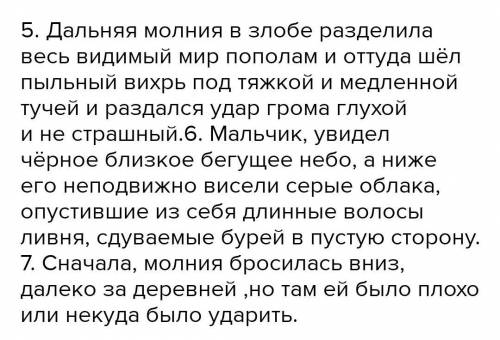 5. Дальняя молния в злобе разделила весь видимый мир пополам и оттуда шёл пыльный вихрь под тяжкой и медленной тучей и раздался удар грома глухой и не страшный.6. Мальчик, увидел чёрное близкое бегущее небо, а ниже его неподвижно висели серые облака, опустившие из себя длинные волосы ливня, сдуваемые бурей в пустую сторону. 7. Сначала, молния бросилась вниз, далеко за деревней ,но там ей было плохо или некуда было ударить.